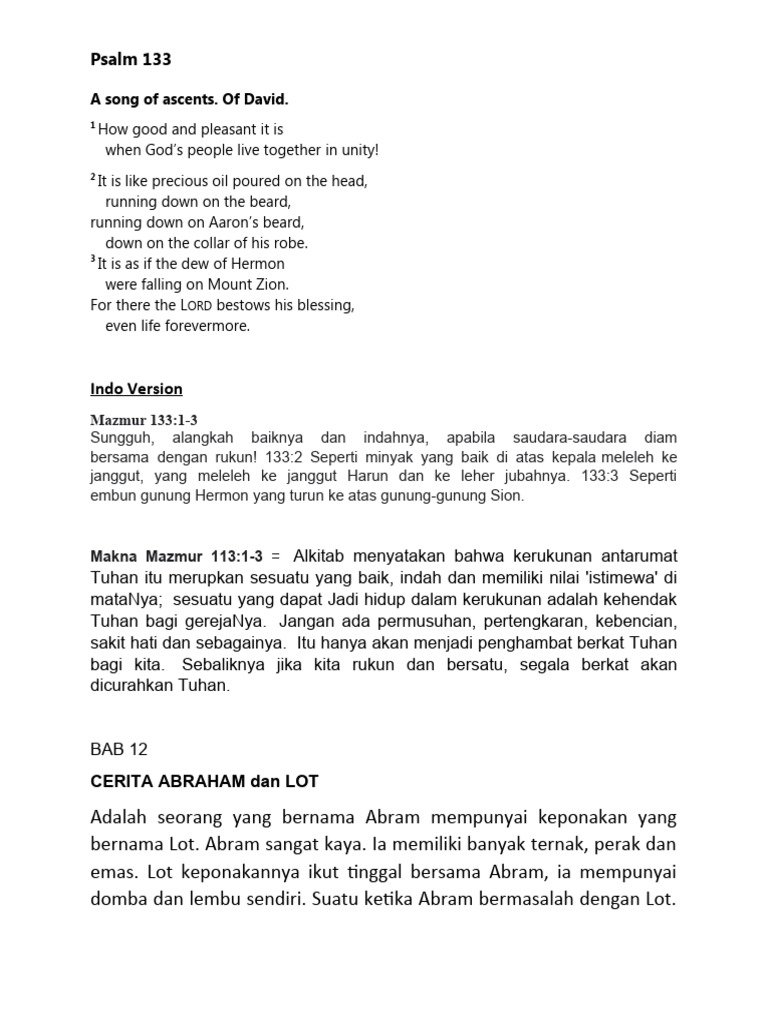 Psalm 133

A song of ascents. Of David.

$^1$ How good and pleasant it is
when God's people live together in unity!

$^2$ It is like precious oil poured on the head,
running down on the beard,
running down on Aaron's beard,
down on the collar of his robe.
$^3$ It is as if the dew of Hermon
were falling on Mount Zion.
For there the LORD bestows his blessing,
even life forevermore.

Indo Version

Mazmur 133:1-3
Sungguh, alangkah baiknya dan indahnya, apabila saudara-saudara diam bersama dengan rukun! 133:2 Seperti minyak yang baik di atas kepala meleleh ke janggut, yang meleleh ke janggut Harun dan ke leher jubahnya. 133:3 Seperti embun gunung Hermon yang turun ke atas gunung-gunung Sion.

Makna Mazmur 113:1-3 = Alkitab menyatakan bahwa kerukunan antarumat Tuhan itu merupkan sesuatu yang baik, indah dan memiliki nilai 'istimewa' di mataNya; sesuatu yang dapat Jadi hidup dalam kerukunan adalah kehendak Tuhan bagi gerejaNya. Jangan ada permusuhan, pertengkaran, kebencian, sakit hati dan sebagainya. Itu hanya akan menjadi penghambat berkat Tuhan bagi kita. Sebaliknya jika kita rukun dan bersatu, segala berkat akan dicurahkan Tuhan.

BAB 12

CERITA ABRAHAM dan LOT

Adalah seorang yang bernama Abram mempunyai keponakan yang bernama Lot. Abram sangat kaya. Ia memiliki banyak ternak, perak dan emas. Lot keponakannya ikut tinggal bersama Abram, ia mempunyai domba dan lembu sendiri. Suatu ketika Abram bermasalah dengan Lot.